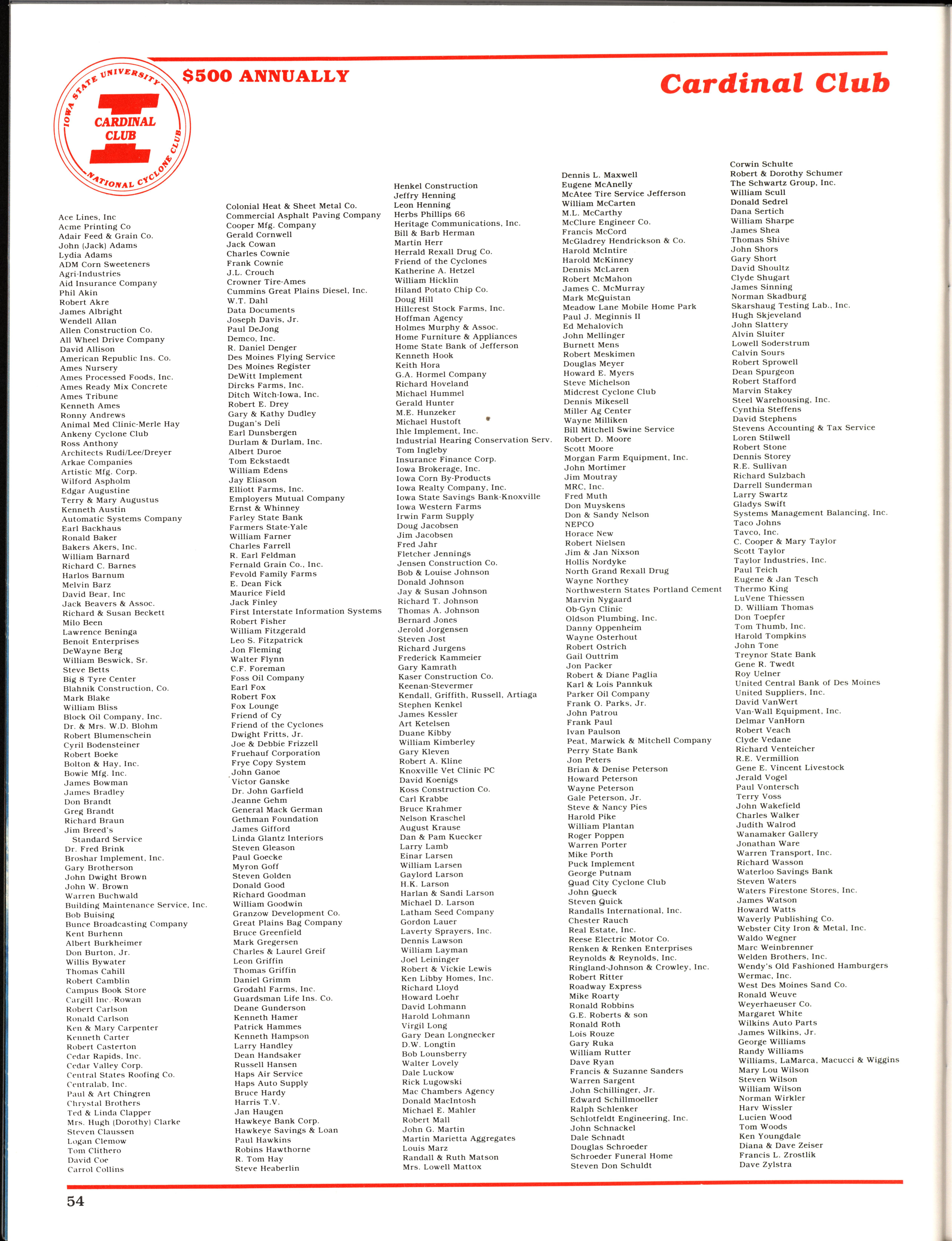 IOWA STATE UNIVERSITY
CARDINAL CLUB
NATIONAL CYCLONE CLUB

$500 ANNUALLY

Cardinal Club

Ace Lines, Inc
Acme Printing Co
Adair Feed & Grain Co.
John (Jack) Adams
Lydia Adams
ADM Corn Sweeteners
Agri-Industries
Aid Insurance Company
Phil Akin
Robert Akre
James Albright
Wendell Allan
Allen Construction Co.
All Wheel Drive Company
David Allison
American Republic Ins. Co.
Ames Nursery
Ames Processed Foods, Inc.
Ames Ready Mix Concrete
Ames Tribune
Kenneth Ames
Ronny Andrews
Animal Med Clinic-Merle Hay
Ankeny Cyclone Club
Ross Anthony
Architects Rudi/Lee/Dreyer
Arkae Companies
Artistic Mfg. Corp.
Wilford Aspholm
Edgar Augustine
Terry & Mary Augustus
Kenneth Austin
Automatic Systems Company
Earl Backhaus
Ronald Baker
Bakers Akers, Inc.
William Barnard
Richard C. Barnes
Harlos Barnum
Melvin Barz
David Bear, Inc
Jack Beavers & Assoc.
Richard & Susan Beckett
Milo Been
Lawrence Beninga
Benoit Enterprises
DeWayne Berg
William Beswick, Sr.
Steve Betts
Big 8 Tyre Center
Blahnik Construction, Co.
Mark Blake
William Bliss
Block Oil Company, Inc.
Dr. & Mrs. W.D. Blohm
Robert Blumenschein
Cyril Bodensteiner
Robert Boeke
Bolton & Hay, Inc.
Bowie Mfg. Inc.
James Bowman
James Bradley
Don Brandt
Greg Brandt
Richard Braun
Jim Breed's Standard Service
Dr. Fred Brink
Broshar Implement, Inc.
Gary Brotherson
John Dwight Brown
John W. Brown
Warren Buchwald
Building Maintenance Service, Inc.
Bob Buising
Bunce Broadcasting Company
Kent Burhenn
Albert Burkheimer
Don Burton, Jr.
Willis Bywater
Thomas Cahill
Robert Camblin
Campus Book Store
Cargill Inc.-Rowan
Robert Carlson
Ronald Carlson
Ken & Mary Carpenter
Kenneth Carter
Robert Casterton
Cedar Rapids, Inc.
Cedar Valley Corp.
Central States Roofing Co.
Centralab, Inc.
Paul & Art Chingren
Chrystal Brothers
Ted & Linda Clapper
Mrs. Hugh (Dorothy) Clarke
Steven Claussen
Logan Clemow
Tom Clithero
David Coe
Carrol Collins

Colonial Heat & Sheet Metal Co.
Commercial Asphalt Paving Company
Cooper Mfg. Company
Gerald Cornwell
Jack Cowan
Charles Cownie
Frank Cownie
J.L. Crouch
Crowner Tire-Ames
Cummins Great Plains Diesel, Inc.
W.T. Dahl
Data Documents
Joseph Davis, Jr.
Paul DeJong
Demco, Inc.
R. Daniel Denger
Des Moines Flying Service
Des Moines Register
DeWitt Implement
Dircks Farms, Inc.
Ditch Witch-Iowa, Inc.
Robert E. Drey
Gary & Kathy Dudley
Dugan's Deli
Earl Dunsbergen
Durlam & Durlam, Inc.
Albert Duroe
Tom Eckstaedt
William Edens
Jay Eliason
Elliott Farms, Inc.
Employers Mutual Company
Ernst & Whinney
Farley State Bank
Farmers State-Yale
William Farner
Charles Farrell
R. Earl Feldman
Fernald Grain Co., Inc.
Fevold Family Farms
E. Dean Fick
Maurice Field
Jack Finley
First Interstate Information Systems
Robert Fisher
William Fitzgerald
Leo S. Fitzpatrick
Jon Fleming
Walter Flynn
C.F. Foreman
Foss Oil Company
Earl Fox
Robert Fox
Fox Lounge
Friend of Cy
Friend of the Cyclones
Dwight Fritts, Jr.
Joe & Debbie Frizzell
Fruehauf Corporation
Frye Copy System
John Ganoe
Victor Ganske
Dr. John Garfield
Jeanne Gehm
General Mack German
Gethman Foundation
James Gifford
Linda Glantz Interiors
Steven Gleason
Paul Goecke
Myron Goff
Steven Golden
Donald Good
Richard Goodman
William Goodwin
Granzow Development Co.
Great Plains Bag Company
Bruce Greenfield
Mark Gregersen
Charles & Laurel Greif
Leon Griffin
Thomas Griffin
Daniel Grimm
Grodahl Farms, Inc.
Guardsman Life Ins. Co.
Deane Gunderson
Kenneth Hamer
Patrick Hammes
Kenneth Hampson
Larry Handley
Dean Handsaker
Russell Hansen
Haps Air Service
Haps Auto Supply
Bruce Hardy
Harris T.V.
Jan Haugen
Hawkeye Bank Corp.
Hawkeye Savings & Loan
Paul Hawkins
Robins Hawthorne
R. Tom Hay
Steve Heaberlin

Henkel Construction
Jeffry Henning
Leon Henning
Herbs Phillips 66
Heritage Communications, Inc.
Bill & Barb Herman
Martin Herr
Herrald Rexall Drug Co.
Friend of the Cyclones
Katherine A. Hetzel
William Hicklin
Hiland Potato Chip Co.
Doug Hill
Hillcrest Stock Farms, Inc.
Hoffman Agency
Holmes Murphy & Assoc.
Home Furniture & Appliances
Home State Bank of Jefferson
Kenneth Hook
Keith Hora
G.A. Hormel Company
Richard Hoveland
Michael Hummel
Gerald Hunter
M.E. Hunzeker
Michael Hustoft
Ihle Implement, Inc.
Industrial Hearing Conservation Serv.
Tom Ingleby
Insurance Finance Corp.
Iowa Brokerage, Inc.
Iowa Corn By-Products
Iowa Realty Company, Inc.
Iowa State Savings Bank-Knoxville
Iowa Western Farms
Irwin Farm Supply
Doug Jacobsen
Jim Jacobsen
Fred Jahr
Fletcher Jennings
Jensen Construction Co.
Bob & Louise Johnson
Donald Johnson
Jay & Susan Johnson
Richard T. Johnson
Thomas A. Johnson
Bernard Jones
Jerold Jorgensen
Steven Jost
Richard Jurgens
Frederick Kammeier
Gary Kamrath
Kaser Construction Co.
Keenan-Stevermer
Kendall, Griffith, Russell, Artiaga
Stephen Kenkel
James Kessler
Art Ketelsen
Duane Kibby
William Kimberley
Gary Kleven
Robert A. Kline
Knoxville Vet Clinic PC
David Koenigs
Koss Construction Co.
Carl Krabbe
Bruce Krahmer
Nelson Kraschel
August Krause
Dan & Pam Kuecker
Larry Lamb
Einar Larsen
William Larsen
Gaylord Larson
H.K. Larson
Harlan & Sandi Larson
Michael D. Larson
Latham Seed Company
Gordon Lauer
Laverty Sprayers, Inc.
Dennis Lawson
William Layman
Joel Leininger
Robert & Vickie Lewis
Ken Libby Homes, Inc.
Richard Lloyd
Howard Loehr
David Lohmann
Harold Lohmann
Virgil Long
Gary Dean Longnecker
D.W. Longtin
Bob Lounsberry
Walter Lovely
Dale Luckow
Rick Lugowski
Mac Chambers Agency
Donald MacIntosh
Michael E. Mahler
Robert Mall
John G. Martin
Martin Marietta Aggregates
Louis Marz
Randall & Ruth Matson
Mrs. Lowell Mattox

Dennis L. Maxwell
Eugene McAnelly
McAtee Tire Service Jefferson
William McCarten
M.L. McCarthy
McClure Engineer Co.
Francis McCord
McGladrey Hendrickson & Co.
Harold McIntire
Harold McKinney
Dennis McLaren
Robert McMahon
James C. McMurray
Mark McQuistan
Meadow Lane Mobile Home Park
Paul J. Meginnis II
Ed Mehalovich
John Mellinger
Burnett Mens
Robert Meskimen
Douglas Meyer
Howard E. Myers
Steve Michelson
Midcrest Cyclone Club
Dennis Mikesell
Miller Ag Center
Wayne Milliken
Bill Mitchell Swine Service
Robert D. Moore
Scott Moore
Morgan Farm Equipment, Inc.
John Mortimer
Jim Moutray
MRC, Inc.
Fred Muth
Don Muyskens
Don & Sandy Nelson
NEPCO
Horace New
Robert Nielsen
Jim & Jan Nixson
Hollis Nordyke
North Grand Rexall Drug
Wayne Northey
Northwestern States Portland Cement
Marvin Nygaard
Ob-Gyn Clinic
Oldson Plumbing, Inc.
Danny Oppenheim
Wayne Osterhout
Robert Ostrich
Gail Outtrim
Jon Packer
Robert & Diane Paglia
Karl & Lois Pannkuk
Parker Oil Company
Frank O. Parks, Jr.
John Patrou
Frank Paul
Ivan Paulson
Peat, Marwick & Mitchell Company
Perry State Bank
Jon Peters
Brian & Denise Peterson
Howard Peterson
Wayne Peterson
Gale Peterson, Jr.
Steve & Nancy Pies
Harold Pike
William Plantan
Roger Poppen
Warren Porter
Mike Porth
Puck Implement
George Putnam
Quad City Cyclone Club
John Queck
Steven Quick
Randalls International, Inc.
Chester Rauch
Real Estate, Inc.
Reese Electric Motor Co.
Renken & Renken Enterprises
Reynolds & Reynolds, Inc.
Ringland-Johnson & Crowley, Inc.
Robert Ritter
Roadway Express
Mike Roarty
Ronald Robbins
G.E. Roberts & son
Ronald Roth
Lois Rouze
Gary Ruka
William Rutter
Dave Ryan
Francis & Suzanne Sanders
Warren Sargent
John Schillinger, Jr.
Edward Schillmoeller
Ralph Schlenker
Schlotfeldt Engineering, Inc.
John Schnackel
Dale Schnadt
Douglas Schroeder
Schroeder Funeral Home
Steven Don Schuldt

Corwin Schulte
Robert & Dorothy Schumer
The Schwartz Group, Inc.
William Scull
Donald Sedrel
Dana Sertich
William Sharpe
James Shea
Thomas Shive
John Shors
Gary Short
David Shoultz
Clyde Shugart
James Sinning
Norman Skadburg
Skarshaug Testing Lab., Inc.
Hugh Skjeveland
John Slattery
Alvin Sluiter
Lowell Soderstrum
Calvin Sours
Robert Sprowell
Dean Spurgeon
Robert Stafford
Marvin Stakey
Steel Warehousing, Inc.
Cynthia Steffens
David Stephens
Stevens Accounting & Tax Service
Loren Stilwell
Robert Stone
Dennis Storey
R.E. Sullivan
Richard Sulzbach
Darrell Sunderman
Larry Swartz
Gladys Swift
Systems Management Balancing, Inc.
Taco Johns
Tavco, Inc.
C. Cooper & Mary Taylor
Scott Taylor
Taylor Industries, Inc.
Paul Teich
Eugene & Jan Tesch
Thermo King
LuVene Thiessen
D. William Thomas
Don Toepfer
Tom Thumb, Inc.
Harold Tompkins
John Tone
Treynor State Bank
Gene R. Twedt
Roy Uelner
United Central Bank of Des Moines
United Suppliers, Inc.
David VanWert
Van-Wall Equipment, Inc.
Delmar VanHorn
Robert Veach
Clyde Vedane
Richard Venteicher
R.E. Vermillion
Gene E. Vincent Livestock
Jerald Vogel
Paul Vontersch
Terry Voss
John Wakefield
Charles Walker
Judith Walrod
Wanamaker Gallery
Jonathan Ware
Warren Transport, Inc.
Richard Wasson
Waterloo Savings Bank
Steven Waters
Waters Firestone Stores, Inc.
James Watson
Howard Watts
Waverly Publishing Co.
Webster City Iron & Metal, Inc.
Waldo Wegner
Marc Weinbrenner
Welden Brothers, Inc.
Wendy's Old Fashioned Hamburgers
Wermac, Inc.
West Des Moines Sand Co.
Ronald Weuve
Weyerhaeuser Co.
Margaret White
Wilkins Auto Parts
James Wilkins, Jr.
George Williams
Randy Williams
Williams, LaMarca, Macucci & Wiggins
Mary Lou Wilson
Steven Wilson
William Wilson
Norman Wirkler
Harv Wissler
Lucien Wood
Tom Woods
Ken Youngdale
Diana & Dave Zeiser
Francis L. Zrostlik
Dave Zylstra

54